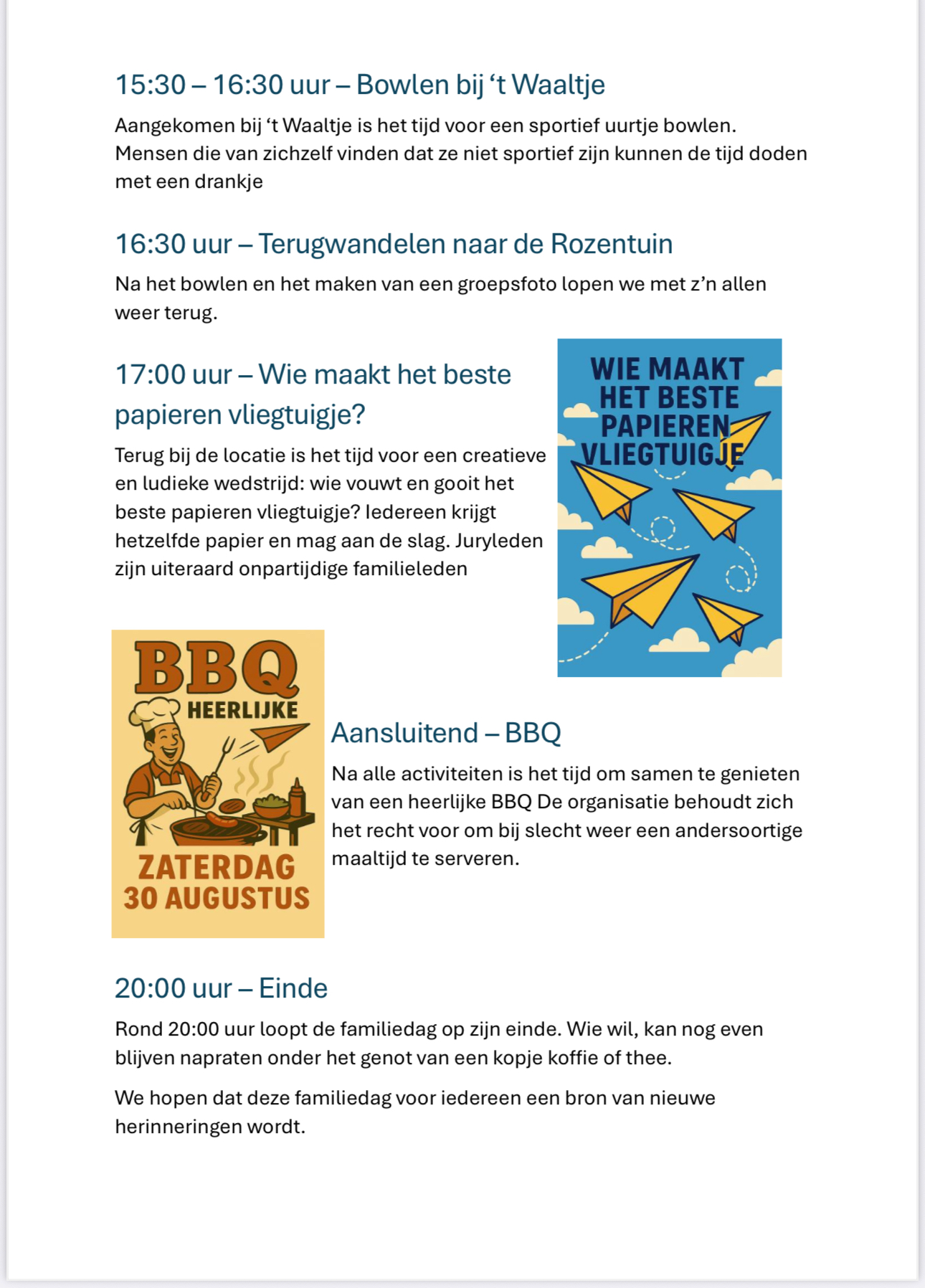 15:30 – 16:30 uur – Bowlen bij ‘t Waaltje

Aangekomen bij ‘t Waaltje is het tijd voor een sportief uurtje bowlen. Mensen die van zichzelf vinden dat ze niet sportief zijn kunnen de tijd doden met een drankje

16:30 uur – Terugwandelen naar de Rozentuin

Na het bowlen en het maken van een groepsfoto lopen we met z’n allen weer terug.

17:00 uur – Wie maakt het beste papieren vliegtuigje?

Terug bij de locatie is het tijd voor een creatieve en ludieke wedstrijd: wie vouwt en gooit het beste papieren vliegtuigje? Iedereen krijgt hetzelfde papier en mag aan de slag. Juryleden zijn uiteraard onpartijdige familieleden

WIE MAAKT HET BESTE PAPIEREN VLIEGTUIGJE

BBQ
HEERLIJKE
ZATERDAG
30 AUGUSTUS

Aansluitend – BBQ

Na alle activiteiten is het tijd om samen te genieten van een heerlijke BBQ De organisatie behoudt zich het recht voor om bij slecht weer een andersoortige maaltijd te serveren.

20:00 uur – Einde

Rond 20:00 uur loopt de familiedag op zijn einde. Wie wil, kan nog even blijven napraten onder het genot van een kopje koffie of thee.

We hopen dat deze familiedag voor iedereen een bron van nieuwe herinneringen wordt.